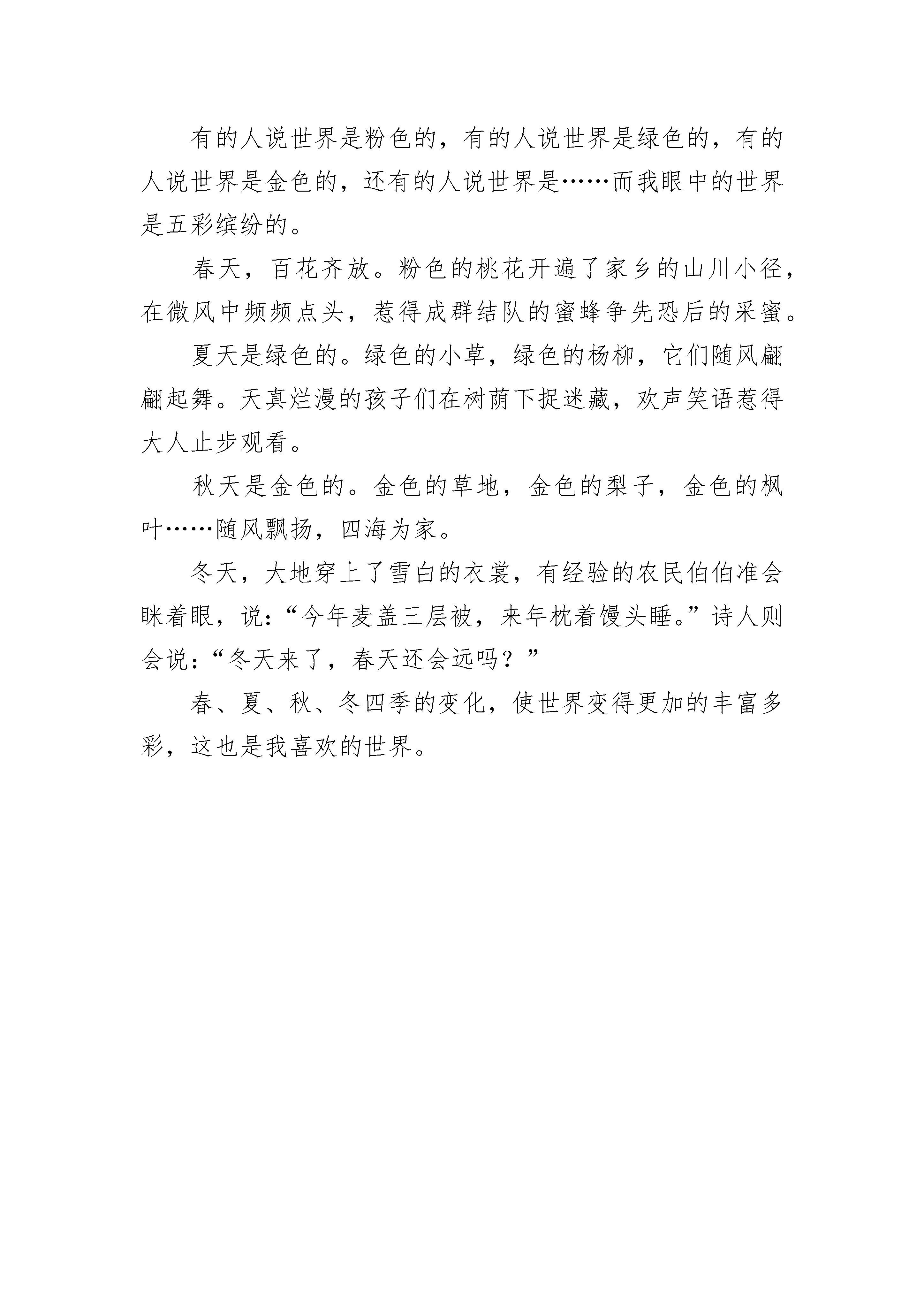 有的人说世界是粉色的，有的人说世界是绿色的，有的人说世界是金色的，还有的人说世界是……而我眼中的世界是五彩缤纷的。

春天，百花齐放。粉色的桃花开遍了家乡的山川小径，在微风中频频点头，惹得成群结队的蜜蜂争先恐后的采蜜。

夏天是绿色的。绿色的小草，绿色的杨柳，它们随风翩翩起舞。天真烂漫的孩子们在树荫下捉迷藏，欢声笑语惹得大人止步观看。

秋天是金色的。金色的草地，金色的梨子，金色的枫叶……随风飘扬，四海为家。

冬天，大地穿上了雪白的衣裳，有经验的农民伯伯准会眯着眼，说：“今年麦盖三层被，来年枕着馒头睡。”诗人则会说：“冬天来了，春天还会远吗？”

春、夏、秋、冬四季的变化，使世界变得更加的丰富多彩，这也是我喜欢的世界。